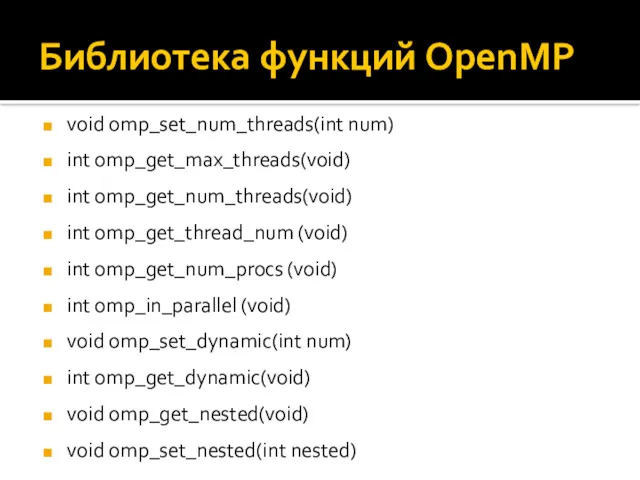 Библиотека функций OpenMP

- void omp_set_num_threads(int num)
- int omp_get_max_threads(void)
- int omp_get_num_threads(void)
- int omp_get_thread_num (void)
- int omp_get_num_procs (void)
- int omp_in_parallel (void)
- void omp_set_dynamic(int num)
- int omp_get_dynamic(void)
- void omp_get_nested(void)
- void omp_set_nested(int nested)